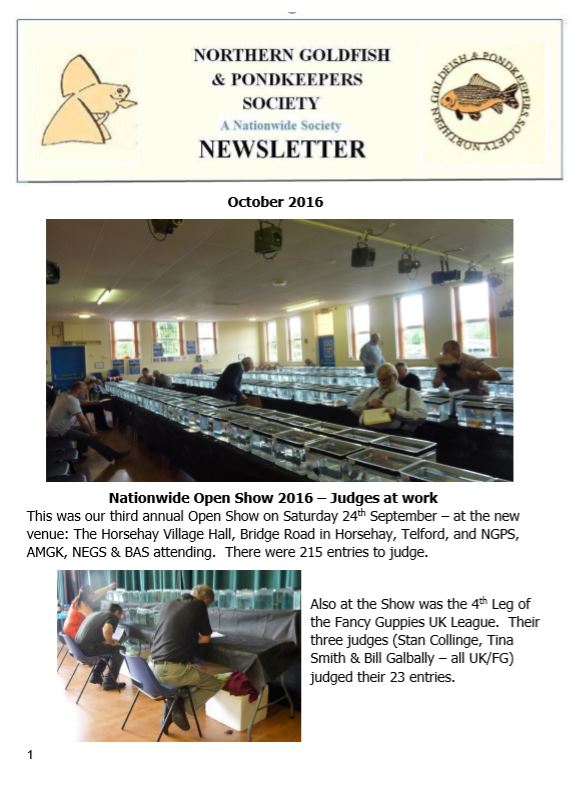 NORTHERN GOLDFISH & PONDKEEPERS SOCIETY

A Nationwide Society

NEWSLETTER

NORTHERN GOLDFISH & PONDKEEPERS SOCIETY

October 2016

Nationwide Open Show 2016 – Judges at work

This was our third annual Open Show on Saturday 24$^{th}$ September – at the new venue: The Horsehay Village Hall, Bridge Road in Horsehay, Telford, and NGPS, AMGK, NEGS & BAS attending. There were 215 entries to judge.

Also at the Show was the 4$^{th}$ Leg of the Fancy Guppies UK League. Their three judges (Stan Collinge, Tina Smith & Bill Galbally – all UK/FG) judged their 23 entries.

1